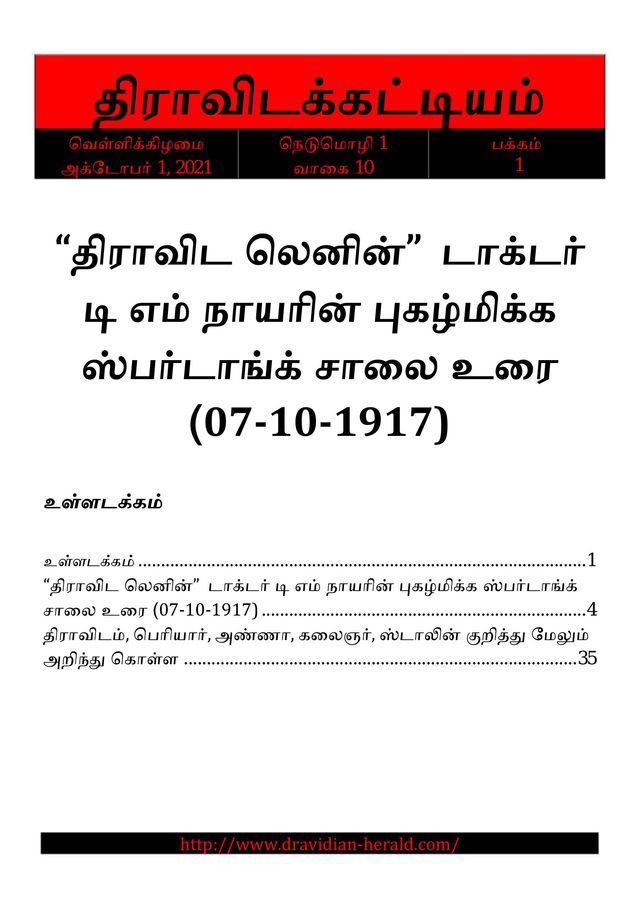 திராவிடக்கட்டியம்

வெள்ளிக்கிழமை
அக்டோபர் 1, 2021

நெடுமொழி 1
வாகை 10

பக்கம்
1

"திராவிட லெனின்" டாக்டர் டி எம் நாயரின் புகழ்மிக்க ஸ்பர்டாங்க் சாலை உரை (07-10-1917)

உள்ளடக்கம்

உள்ளடக்கம் 1
"திராவிட லெனின்" டாக்டர் டி எம் நாயரின் புகழ்மிக்க ஸ்பர்டாங்க் சாலை உரை (07-10-1917) 4
திராவிடம், பெரியார், அண்ணா, கலைஞர், ஸ்டாலின் குறித்து மேலும் அறிந்து கொள்ள 35

http://www.dravidian-herald.com/